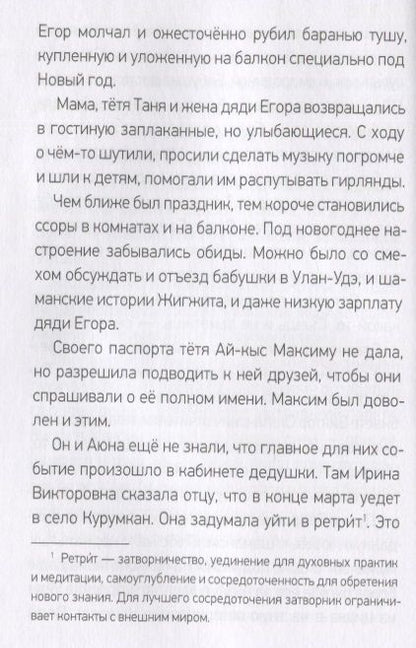 Егор молчал и ожесточённо рубил баранью тушу, купленную и уложенную на балкон специально под Новый год.

Мама, тётя Таня и жена дяди Егора возвращались в гостиную заплаканные, но улыбающиеся. С ходу о чём-то шутили, просили сделать музыку погромче и шли к детям, помогали им распутывать гирлянды.

Чем ближе был праздник, тем короче становились ссоры в комнатах и на балконе. Под новогоднее настроение забывались обиды. Можно было со смехом обсуждать и отъезд бабушки в Улан-Удэ, и шаманские истории Жигжита, и даже низкую зарплату дяди Егора.

Своего паспорта тётя Ай-кыс Максиму не дала, но разрешила подводить к ней друзей, чтобы они спрашивали о её полном имени. Максим был доволен и этим.

Он и Аюна ещё не знали, что главное для них событие произошло в кабинете дедушки. Там Ирина Викторовна сказала отцу, что в конце марта уедет в село Курумкан. Она задумала уйти в ретри́т$^1$. Это

$^1$ Ретри́т — затворничество, уединение для духовных практик и медитации, самоуглубление и сосредоточенность для обретения нового знания. Для лучшего сосредоточения затворник ограничивает контакты с внешним миром.